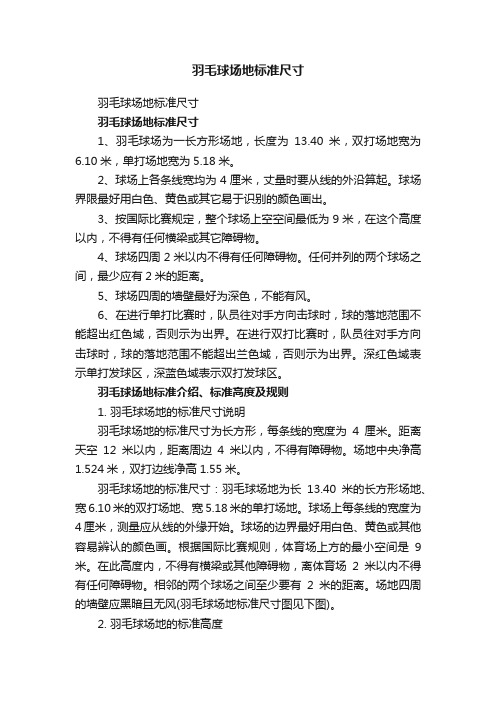 羽毛球场地标准尺寸

羽毛球场地标准尺寸

羽毛球场地标准尺寸

1、羽毛球场为一长方形场地，长度为 13.40 米，双打场地宽为 6.10 米，单打场地宽为 5.18 米。

2、球场上各条线宽均为 4 厘米，丈量时要从线的外沿算起。球场界限最好用白色、黄色或其它易于识别的颜色画出。

3、按国际比赛规定，整个球场上空空间最低为 9 米，在这个高度以内，不得有任何横梁或其它障碍物。

4、球场四周 2 米以内不得有任何障碍物。任何并列的两个球场之间，最少应有 2 米的距离。

5、球场四周的墙壁最好为深色，不能有风。

6、在进行单打比赛时，队员往对手方向击球时，球的落地范围不能超出红色域，否则示为出界。在进行双打比赛时，队员往对手方向击球时，球的落地范围不能超出兰色域，否则示为出界。深红色域表示单打发球区，深蓝色域表示双打发球区。

羽毛球场地标准介绍、标准高度及规则

1. 羽毛球场地的标准尺寸说明

羽毛球场地的标准尺寸为长方形，每条线的宽度为 4 厘米。距离天空 12 米以内，距离周边 4 米以内，不得有障碍物。场地中央净高 1.524 米，双打边线净高 1.55 米。

羽毛球场地的标准尺寸：羽毛球场地为长 13.40 米的长方形场地、宽 6.10 米的双打场地、宽 5.18 米的单打场地。球场上每条线的宽度为 4 厘米，测量应从线的外缘开始。球场的边界最好用白色、黄色或其他容易辨认的颜色画。根据国际比赛规则，体育场上方的最小空间是 9 米。在此高度内，不得有横梁或其他障碍物，离体育场 2 米以内不得有任何障碍物。相邻的两个球场之间至少要有 2 米的距离。场地四周的墙壁应黑暗且无风(羽毛球场地标准尺寸图见下图)。

2. 羽毛球场地的标准高度